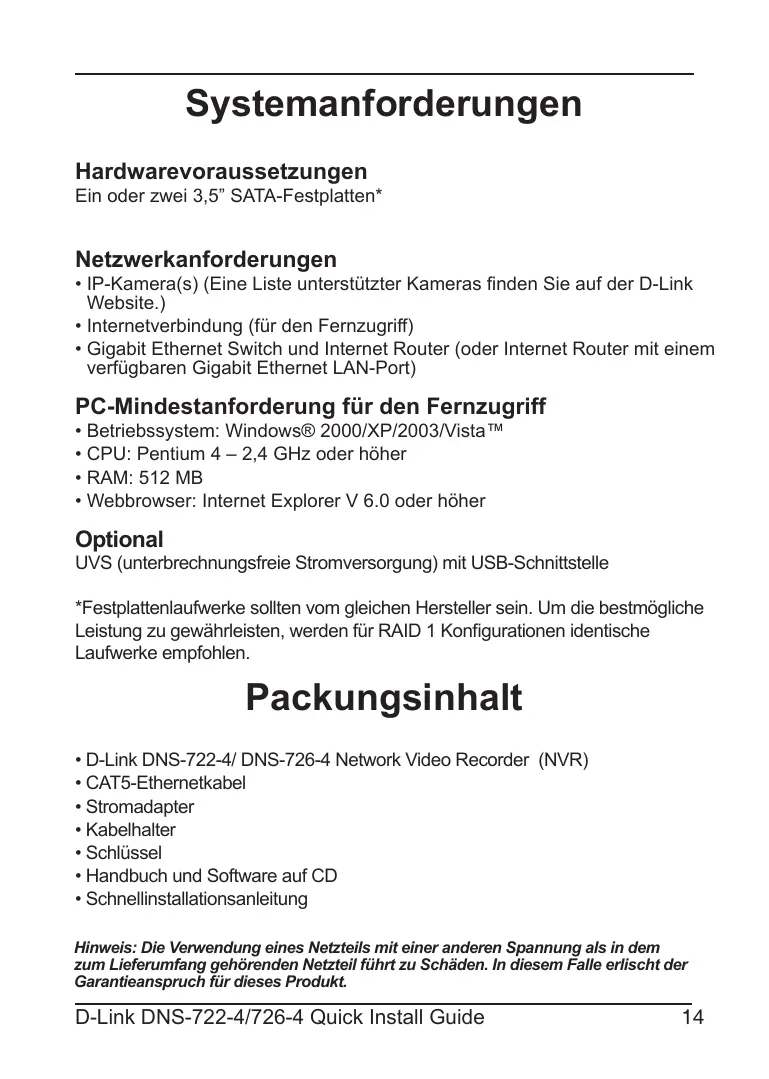 Systemanforderungen

Hardwarevoraussetzungen
Ein oder zwei 3,5” SATA-Festplatten*

Netzwerkanforderungen
• IP-Kamera(s) (Eine Liste unterstützter Kameras finden Sie auf der D-Link Website.)
• Internetverbindung (für den Fernzugriff)
• Gigabit Ethernet Switch und Internet Router (oder Internet Router mit einem verfügbaren Gigabit Ethernet LAN-Port)

PC-Mindestanforderung für den Fernzugriff
• Betriebssystem: Windows® 2000/XP/2003/Vista™
• CPU: Pentium 4 – 2,4 GHz oder höher
• RAM: 512 MB
• Webbrowser: Internet Explorer V 6.0 oder höher

Optional
UVS (unterbrechnungsfreie Stromversorgung) mit USB-Schnittstelle

*Festplattenlaufwerke sollten vom gleichen Hersteller sein. Um die bestmögliche Leistung zu gewährleisten, werden für RAID 1 Konfigurationen identische Laufwerke empfohlen.

Packungsinhalt

• D-Link DNS-722-4/ DNS-726-4 Network Video Recorder (NVR)
• CAT5-Ethernetkabel
• Stromadapter
• Kabelhalter
• Schlüssel
• Handbuch und Software auf CD
• Schnellinstallationsanleitung

Hinweis: Die Verwendung eines Netzteils mit einer anderen Spannung als in dem zum Lieferumfang gehörenden Netzteil führt zu Schäden. In diesem Falle erlischt der Garantieanspruch für dieses Produkt.

D-Link DNS-722-4/726-4 Quick Install Guide 14